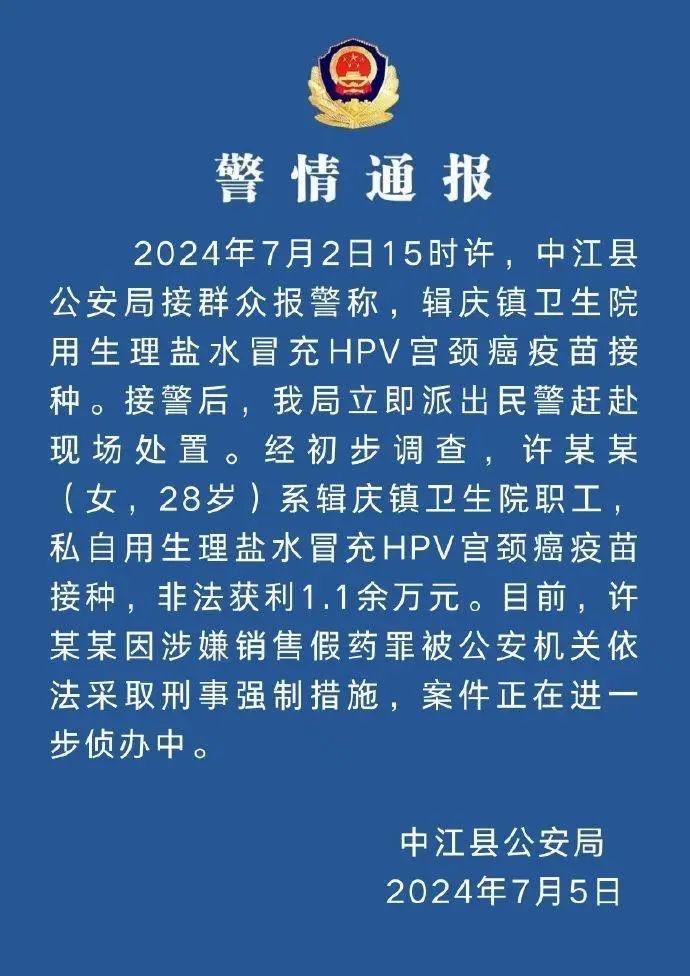 警情通报

2024年7月2日15时许，中江县公安局接群众报警称，辑庆镇卫生院用生理盐水冒充HPV宫颈癌疫苗接种。接警后，我局立即派出民警赶赴现场处置。经初步调查，许某某（女，28岁）系辑庆镇卫生院职工，私自用生理盐水冒充HPV宫颈癌疫苗接种，非法获利1.1余万元。目前，许某某因涉嫌销售假药罪被公安机关依法采取刑事强制措施，案件正在进一步侦办中。

中江县公安局
2024年7月5日